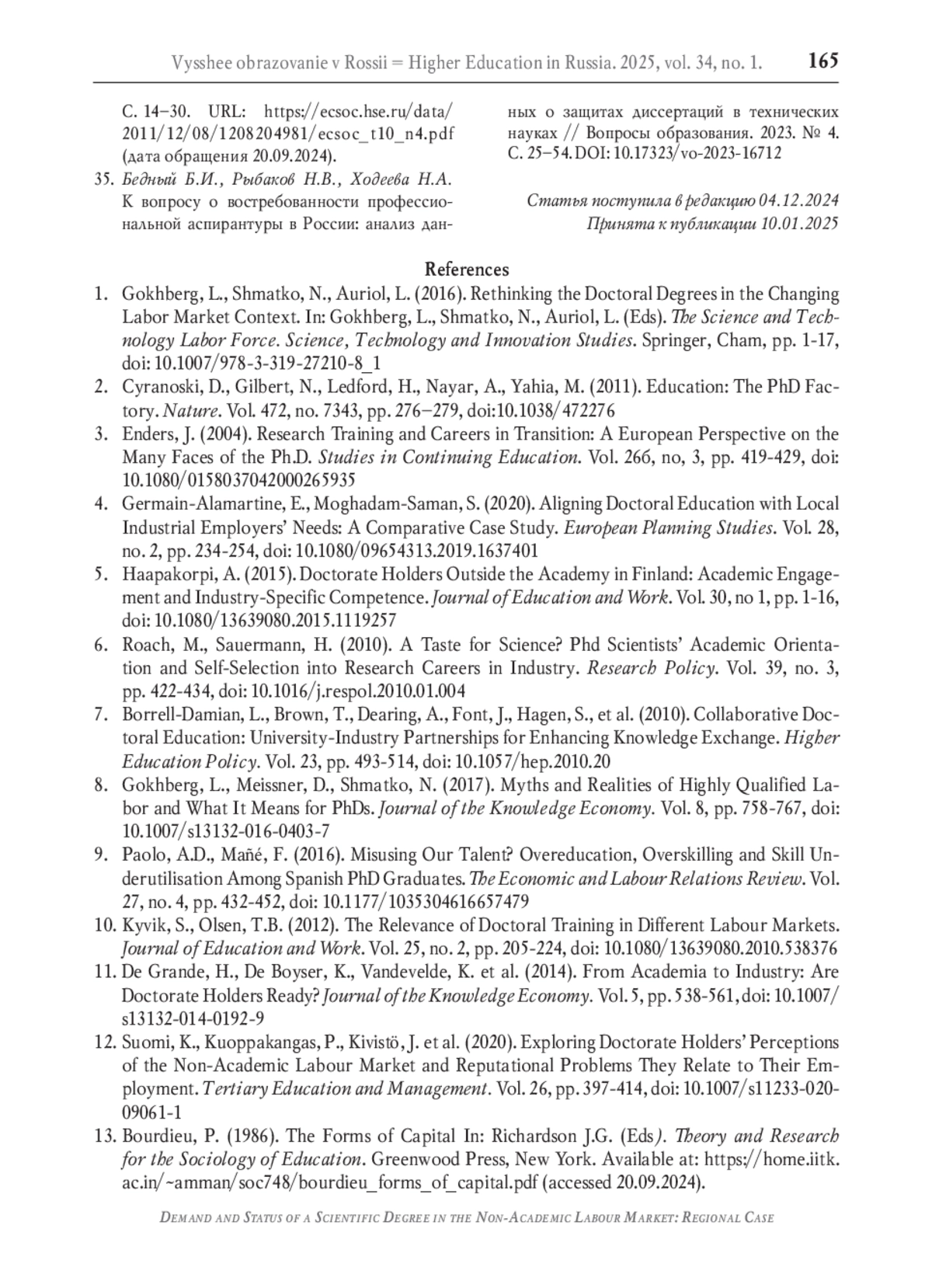 Vysshee obrazovanie v Rossii = Higher Education in Russia. 2025, vol. 34, no. 1. 165

С. 14–30. URL: https://ecsoc.hse.ru/data/2011/12/08/1208204981/ecsoc_t10_n4.pdf (дата обращения 20.09.2024).

35. Бедный Б.И., Рыбаков Н.В., Ходеева Н.А. К вопросу о востребованности профессиональной аспирантуры в России: анализ данных о защитах диссертаций в технических науках // Вопросы образования. 2023. № 4. С. 25–54. DOI: 10.17323/vo-2023-16712

Статья поступила в редакцию 04.12.2024
Принята к публикации 10.01.2025

References

1. Gokhberg, L., Shmatko, N., Auriol, L. (2016). Rethinking the Doctoral Degrees in the Changing Labor Market Context. In: Gokhberg, L., Shmatko, N., Auriol, L. (Eds). The Science and Technology Labor Force. Science, Technology and Innovation Studies. Springer, Cham, pp. 1-17, doi: 10.1007/978-3-319-27210-8_1
2. Cyranoski, D., Gilbert, N., Ledford, H., Nayar, A., Yahia, M. (2011). Education: The PhD Factory. Nature. Vol. 472, no. 7343, pp. 276–279, doi:10.1038/472276
3. Enders, J. (2004). Research Training and Careers in Transition: A European Perspective on the Many Faces of the Ph.D. Studies in Continuing Education. Vol. 266, no, 3, pp. 419-429, doi: 10.1080/0158037042000265935
4. Germain-Alamartine, E., Moghadam-Saman, S. (2020). Aligning Doctoral Education with Local Industrial Employers' Needs: A Comparative Case Study. European Planning Studies. Vol. 28, no. 2, pp. 234-254, doi: 10.1080/09654313.2019.1637401
5. Haapakorpi, A. (2015). Doctorate Holders Outside the Academy in Finland: Academic Engagement and Industry-Specific Competence. Journal of Education and Work. Vol. 30, no 1, pp. 1-16, doi: 10.1080/13639080.2015.1119257
6. Roach, M., Sauermann, H. (2010). A Taste for Science? Phd Scientists' Academic Orientation and Self-Selection into Research Careers in Industry. Research Policy. Vol. 39, no. 3, pp. 422-434, doi: 10.1016/j.respol.2010.01.004
7. Borrell-Damian, L., Brown, T., Dearing, A., Font, J., Hagen, S., et al. (2010). Collaborative Doctoral Education: University-Industry Partnerships for Enhancing Knowledge Exchange. Higher Education Policy. Vol. 23, pp. 493-514, doi: 10.1057/hep.2010.20
8. Gokhberg, L., Meissner, D., Shmatko, N. (2017). Myths and Realities of Highly Qualified Labor and What It Means for PhDs. Journal of the Knowledge Economy. Vol. 8, pp. 758-767, doi: 10.1007/s13132-016-0403-7
9. Paolo, A.D., Mañé, F. (2016). Misusing Our Talent? Overeducation, Overskilling and Skill Underutilisation Among Spanish PhD Graduates. The Economic and Labour Relations Review. Vol. 27, no. 4, pp. 432-452, doi: 10.1177/1035304616657479
10. Kyvik, S., Olsen, T.B. (2012). The Relevance of Doctoral Training in Different Labour Markets. Journal of Education and Work. Vol. 25, no. 2, pp. 205-224, doi: 10.1080/13639080.2010.538376
11. De Grande, H., De Boyser, K., Vandevelde, K. et al. (2014). From Academia to Industry: Are Doctorate Holders Ready? Journal of the Knowledge Economy. Vol. 5, pp. 538-561, doi: 10.1007/s13132-014-0192-9
12. Suomi, K., Kuoppakangas, P., Kivistö, J. et al. (2020). Exploring Doctorate Holders' Perceptions of the Non-Academic Labour Market and Reputational Problems They Relate to Their Employment. Tertiary Education and Management. Vol. 26, pp. 397-414, doi: 10.1007/s11233-020-09061-1
13. Bourdieu, P. (1986). The Forms of Capital In: Richardson J.G. (Eds). Theory and Research for the Sociology of Education. Greenwood Press, New York. Available at: https://home.iitk.ac.in/~amman/soc748/bourdieu_forms_of_capital.pdf (accessed 20.09.2024).

Demand and Status of a Scientific Degree in the Non-Academic Labour Market: Regional Case